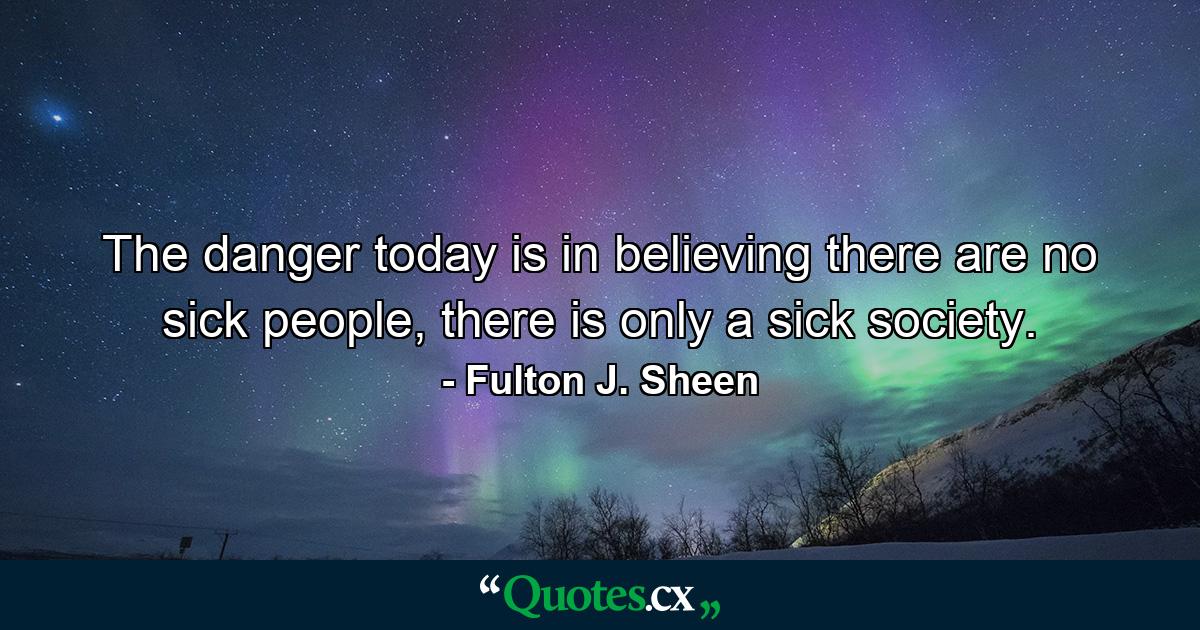 The danger today is in believing there are no sick people, there is only a sick society.

- Fulton J. Sheen

“Quotes.cx„